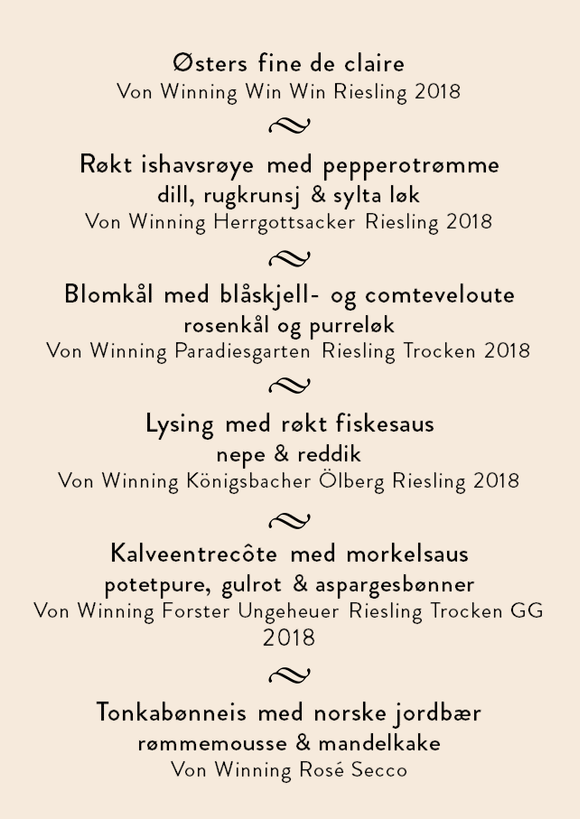 Østers fine de claire
Von Winning Win Win Riesling 2018

Røkt ishavsrøye med pepperotrømme
dill, rugkrunsj & sylta løk
Von Winning Herrgottsacker Riesling 2018

Blomkål med blåskjell- og comteveloute
rosenkål og purreløk
Von Winning Paradiesgarten Riesling Trocken 2018

Lysing med røkt fiskesaus
nepe & reddik
Von Winning Königsbacher Ölberg Riesling 2018

Kalveentrecôte med morkelsaus
potetpure, gulrot & aspargesbønner
Von Winning Forster Ungeheuer Riesling Trocken GG 2018

Tonkabønneis med norske jordbær
rømmemousse & mandelkake
Von Winning Rosé Secco